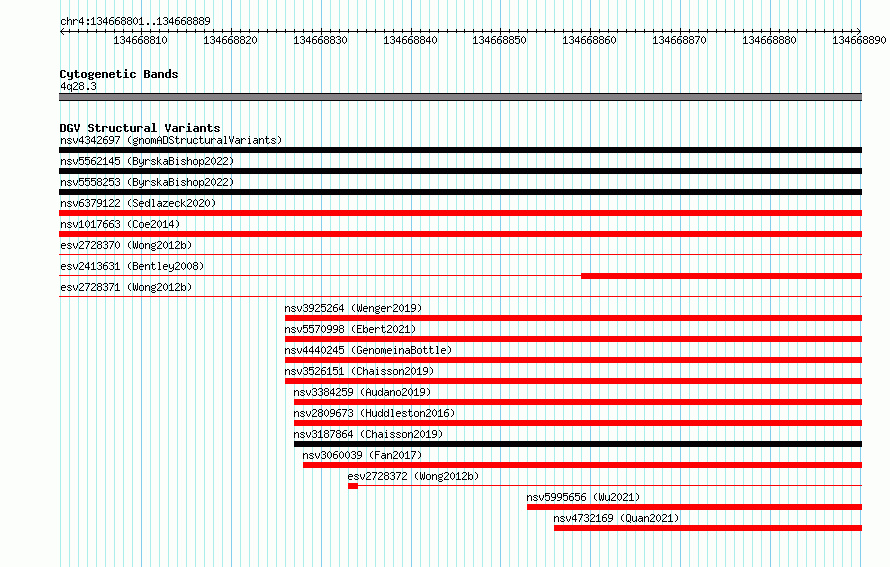 chr4:134668801..134668889

134668810 134668820 134668830 134668840 134668850 134668860 134668870 134668880 134668890

Cytogenetic Bands
4q28.3

DGV Structural Variants
nsv4342697 (gnomADStructuralVariants)
nsv5562145 (ByrskaBishop2022)
nsv5558253 (ByrskaBishop2022)
nsv6379122 (Sedlazeck2020)
nsv1017663 (Coe2014)
esv2728370 (Wong2012b)
esv2413631 (Bentley2008)
esv2728371 (Wong2012b)
nsv3925264 (Wenger2019)
nsv5570998 (Ebert2021)
nsv4440245 (GenomeinaBottle)
nsv3526151 (Chaisson2019)
nsv3384259 (Audano2019)
nsv2809673 (Huddleston2016)
nsv3187864 (Chaisson2019)
nsv3060039 (Fan2017)
esv2728372 (Wong2012b)
nsv5995656 (Wu2021)
nsv4732169 (Quan2021)